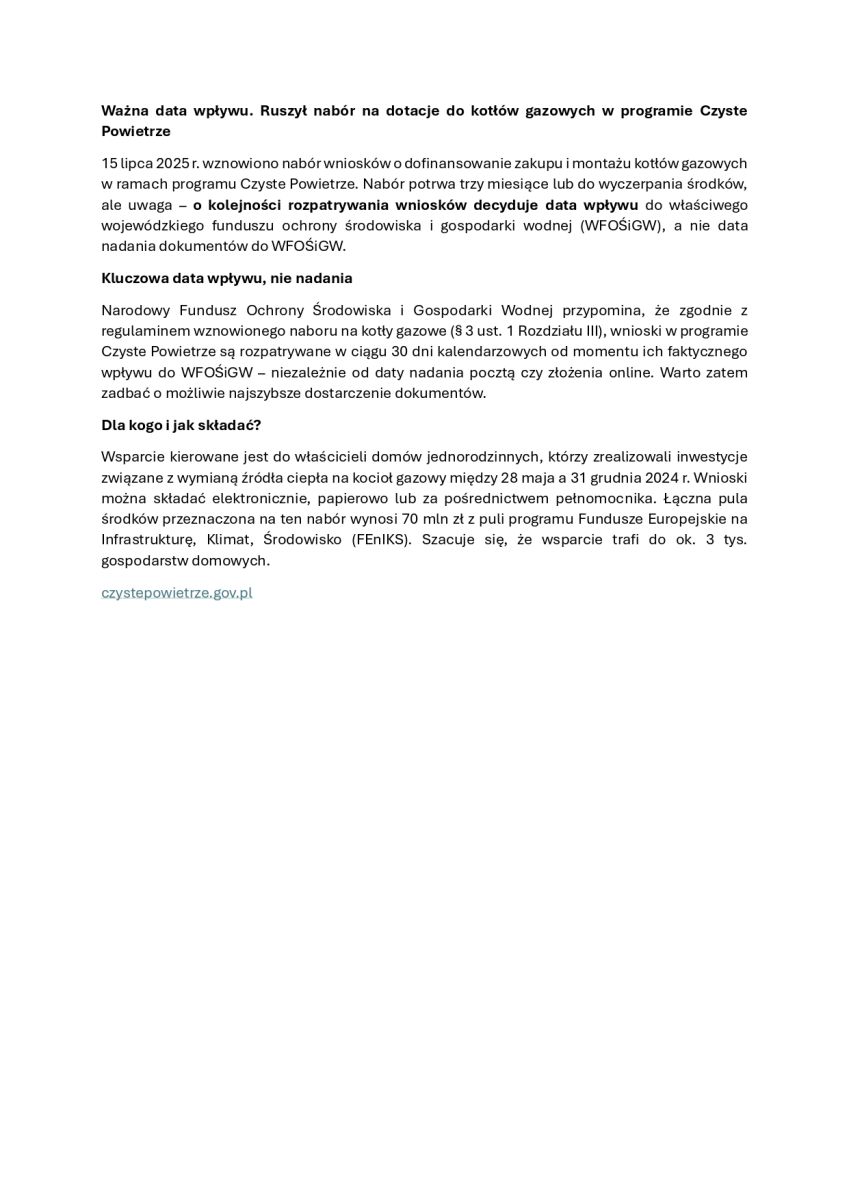 Ważna data wpływu. Ruszył nabór na dotacje do kotłów gazowych w programie Czyste Powietrze

15 lipca 2025 r. wznowiono nabór wniosków o dofinansowanie zakupu i montażu kotłów gazowych w ramach programu Czyste Powietrze. Nabór potrwa trzy miesiące lub do wyczerpania środków, ale uwaga – o kolejności rozpatrywania wniosków decyduje data wpływu do właściwego wojewódzkiego funduszu ochrony środowiska i gospodarki wodnej (WFOŚiGW), a nie data nadania dokumentów do WFOŚiGW.

Kluczowa data wpływu, nie nadania

Narodowy Fundusz Ochrony Środowiska i Gospodarki Wodnej przypomina, że zgodnie z regulaminem wznowionego naboru na kotły gazowe (§ 3 ust. 1 Rozdziału III), wnioski w programie Czyste Powietrze są rozpatrywane w ciągu 30 dni kalendarzowych od momentu ich faktycznego wpływu do WFOŚiGW – niezależnie od daty nadania pocztą czy złożenia online. Warto zatem zadbać o możliwie najszybsze dostarczenie dokumentów.

Dla kogo i jak składać?

Wsparcie kierowane jest do właścicieli domów jednorodzinnych, którzy zrealizowali inwestycje związane z wymianą źródła ciepła na kocioł gazowy między 28 maja a 31 grudnia 2024 r. Wnioski można składać elektronicznie, papierowo lub za pośrednictwem pełnomocnika. Łączna pula środków przeznaczona na ten nabór wynosi 70 mln zł z puli programu Fundusze Europejskie na Infrastrukturę, Klimat, Środowisko (FEnIKS). Szacuje się, że wsparcie trafi do ok. 3 tys. gospodarstw domowych.

czystepowietrze.gov.pl